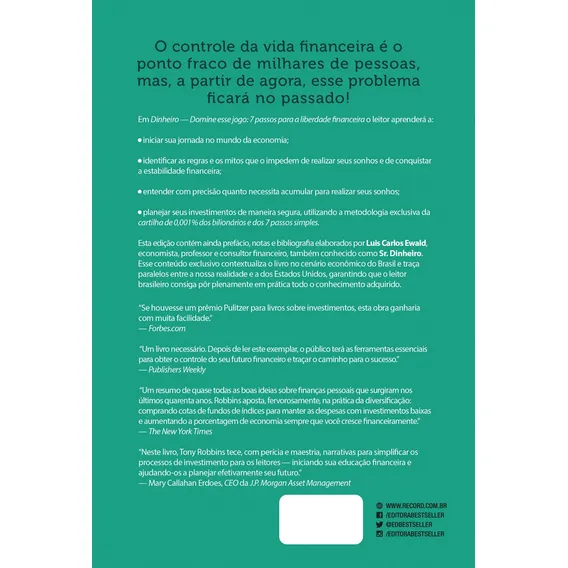 O controle da vida financeira é o ponto fraco de milhares de pessoas, mas, a partir de agora, esse problema ficará no passado!

Em Dinheiro — Domine esse jogo: 7 passos para a liberdade financeira o leitor aprenderá a:

• iniciar sua jornada no mundo da economia;

• identificar as regras e os mitos que o impedem de realizar seus sonhos e de conquistar a estabilidade financeira;

• entender com precisão quanto necessita acumular para realizar seus sonhos;

• planejar seus investimentos de maneira segura, utilizando a metodologia exclusiva da cartilha de 0,001% dos bilionários e dos 7 passos simples.

Esta edição contém ainda prefácio, notas e bibliografia elaborados por Luis Carlos Ewald, economista, professor e consultor financeiro, também conhecido como Sr. Dinheiro. Esse conteúdo exclusivo contextualiza o livro no cenário econômico do Brasil e traça paralelos entre a nossa realidade e a dos Estados Unidos, garantindo que o leitor brasileiro consiga pôr plenamente em prática todo o conhecimento adquirido.

"Se houvesse um prêmio Pulitzer para livros sobre investimentos, esta obra ganharia com muita facilidade."
— Forbes.com

"Um livro necessário. Depois de ler este exemplar, o público terá as ferramentas essenciais para obter o controle do seu futuro financeiro e traçar o caminho para o sucesso."
— Publishers Weekly

"Um resumo de quase todas as boas ideias sobre finanças pessoais que surgiram nos últimos quarenta anos. Robbins aposta, fervorosamente, na prática da diversificação: comprando cotas de fundos de índices para manter as despesas com investimentos baixas e aumentando a porcentagem de economia sempre que você cresce financeiramente."
— The New York Times

"Neste livro, Tony Robbins tece, com perícia e maestria, narrativas para simplificar os processos de investimento para os leitores — iniciando sua educação financeira e ajudando-os a planejar efetivamente seu futuro."
— Mary Callahan Erdoes, CEO da J.P. Morgan Asset Management

WWW.RECORD.COM.BR
/EDITORABESTSELLER
@EDBESTSELLER
/EDITORABESTSELLER